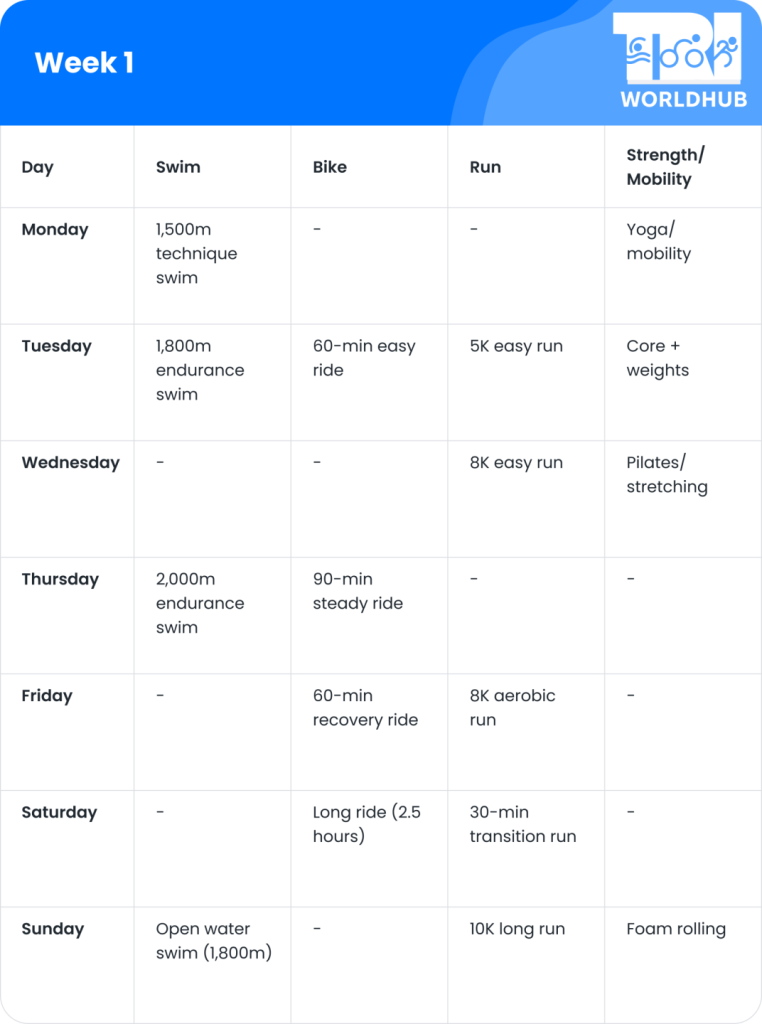 Week 1

TRI
WORLDHUB

| Day | Swim | Bike | Run | Strength/ Mobility |
|---|---|---|---|---|
| Monday | 1,500m technique swim | - | - | Yoga/ mobility |
| Tuesday | 1,800m endurance swim | 60-min easy ride | 5K easy run | Core + weights |
| Wednesday | - | - | 8K easy run | Pilates/ stretching |
| Thursday | 2,000m endurance swim | 90-min steady ride | - | - |
| Friday | - | 60-min recovery ride | 8K aerobic run | - |
| Saturday | - | Long ride (2.5 hours) | 30-min transition run | - |
| Sunday | Open water swim (1,800m) | - | 10K long run | Foam rolling |